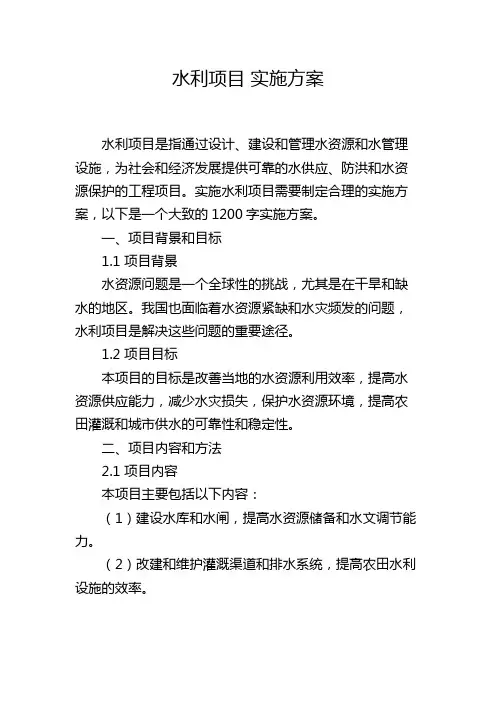 水利项目 实施方案

水利项目是指通过设计、建设和管理水资源和水管理设施，为社会和经济发展提供可靠的水供应、防洪和水资源保护的工程项目。实施水利项目需要制定合理的实施方案，以下是一个大致的 1200 字实施方案。

一、项目背景和目标

1.1 项目背景

水资源问题是一个全球性的挑战，尤其是在干旱和缺水的地区。我国也面临着水资源紧缺和水灾频发的问题，水利项目是解决这些问题的重要途径。

1.2 项目目标

本项目的目标是改善当地的水资源利用效率，提高水资源供应能力，减少水灾损失，保护水资源环境，提高农田灌溉和城市供水的可靠性和稳定性。

二、项目内容和方法

2.1 项目内容

本项目主要包括以下内容：

（1）建设水库和水闸，提高水资源储备和水文调节能力。

（2）改建和维护灌溉渠道和排水系统，提高农田水利设施的效率。